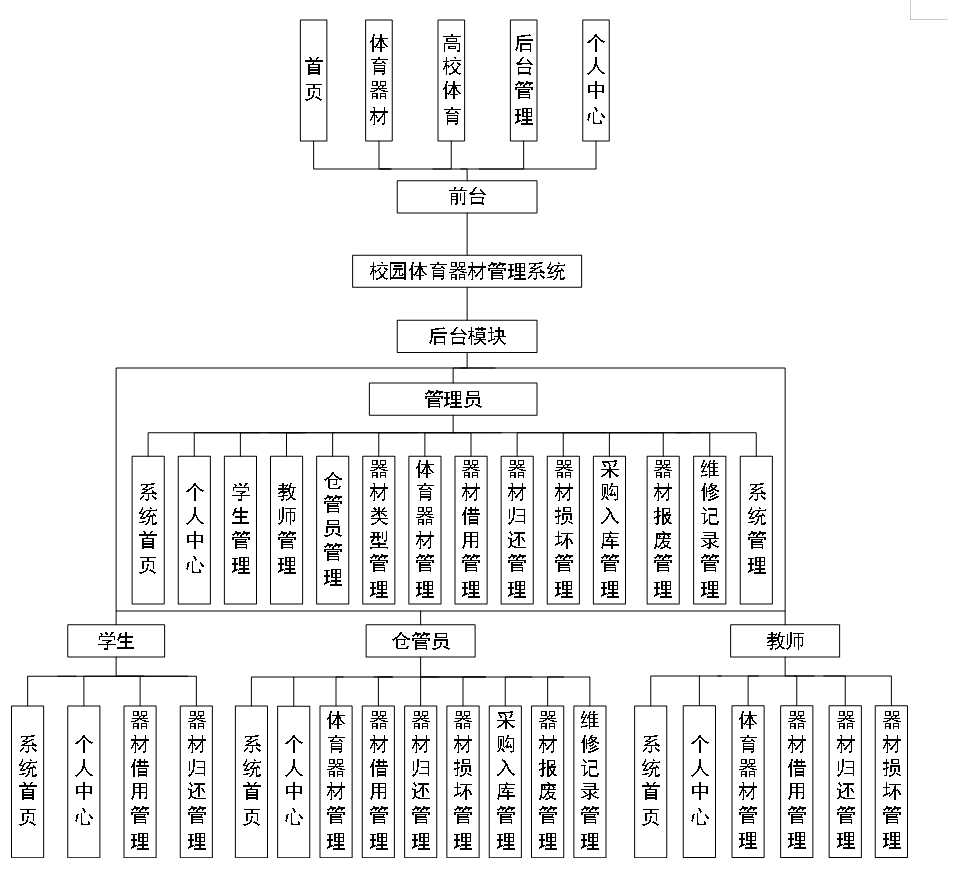 首页

体育器材

高校体育

后台管理

个人中心

前台

校园体育器材管理系统

后台模块

管理员

系统首页

个人中心

学生管理

教师管理

仓管员管理

器材类型管理

体育器材管理

器材借用管理

器材归还管理

器材损坏管理

采购入库管理

器材报废管理

维修记录管理

系统管理

学生

仓管员

教师

系统首页

个人中心

器材借用管理

器材归还管理

系统首页

个人中心

体育器材管理

器材借用管理

器材归还管理

器材损坏管理

采购入库管理

器材报废管理

维修记录管理

系统首页

个人中心

体育器材管理

器材借用管理

器材归还管理

器材损坏管理